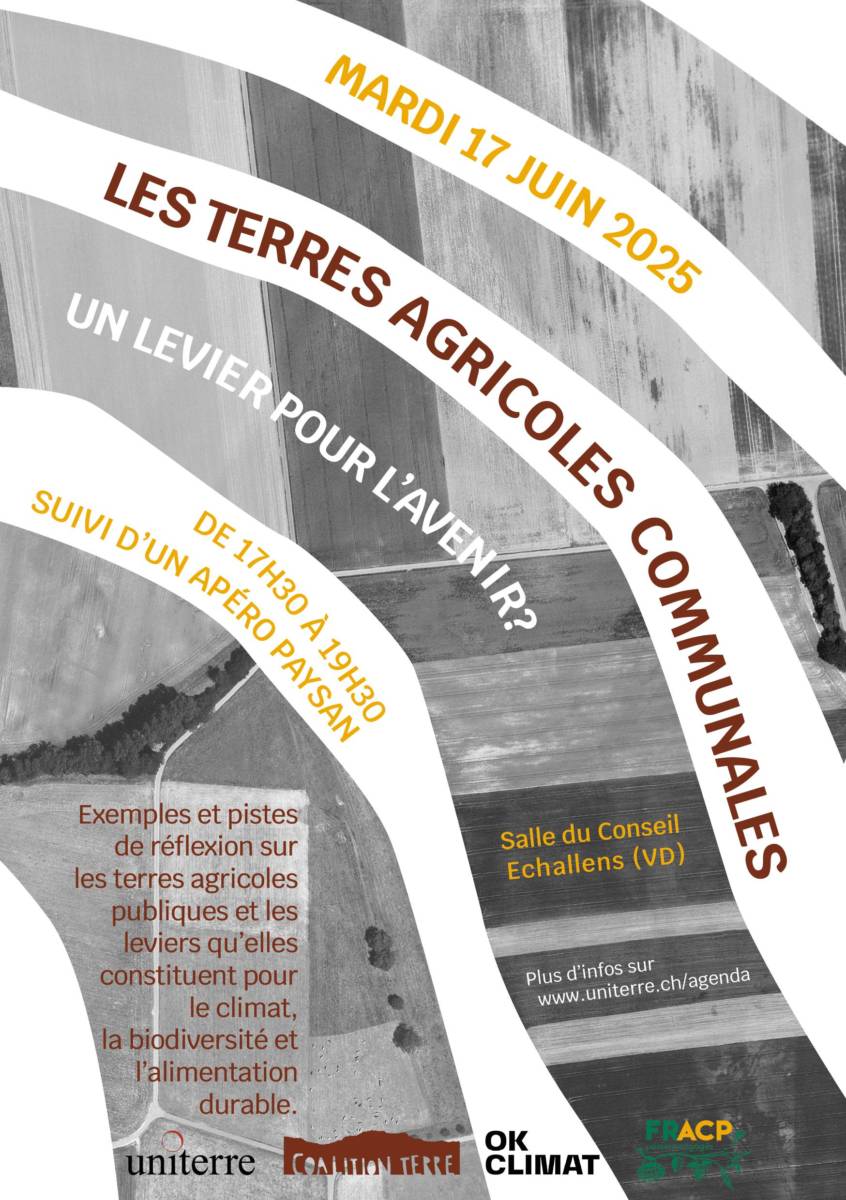 MARDI 17 JUIN 2025

LES TERRES AGRICOLES COMMUNALES

UN LEVIER POUR L'AVENIR?

DE 17H30 À 19H30
SUIVI D'UN APÉRO PAYSAN

Exemples et pistes de réflexion sur les terres agricoles publiques et les leviers qu'elles constituent pour le climat, la biodiversité et l'alimentation durable.

Salle du Conseil
Echallens (VD)

Plus d'infos sur
www.uniterre.ch/agenda

uniterre

COALITION TERRE

OK CLIMAT

FRACP